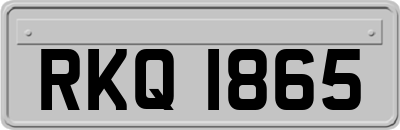 RKQ 1865